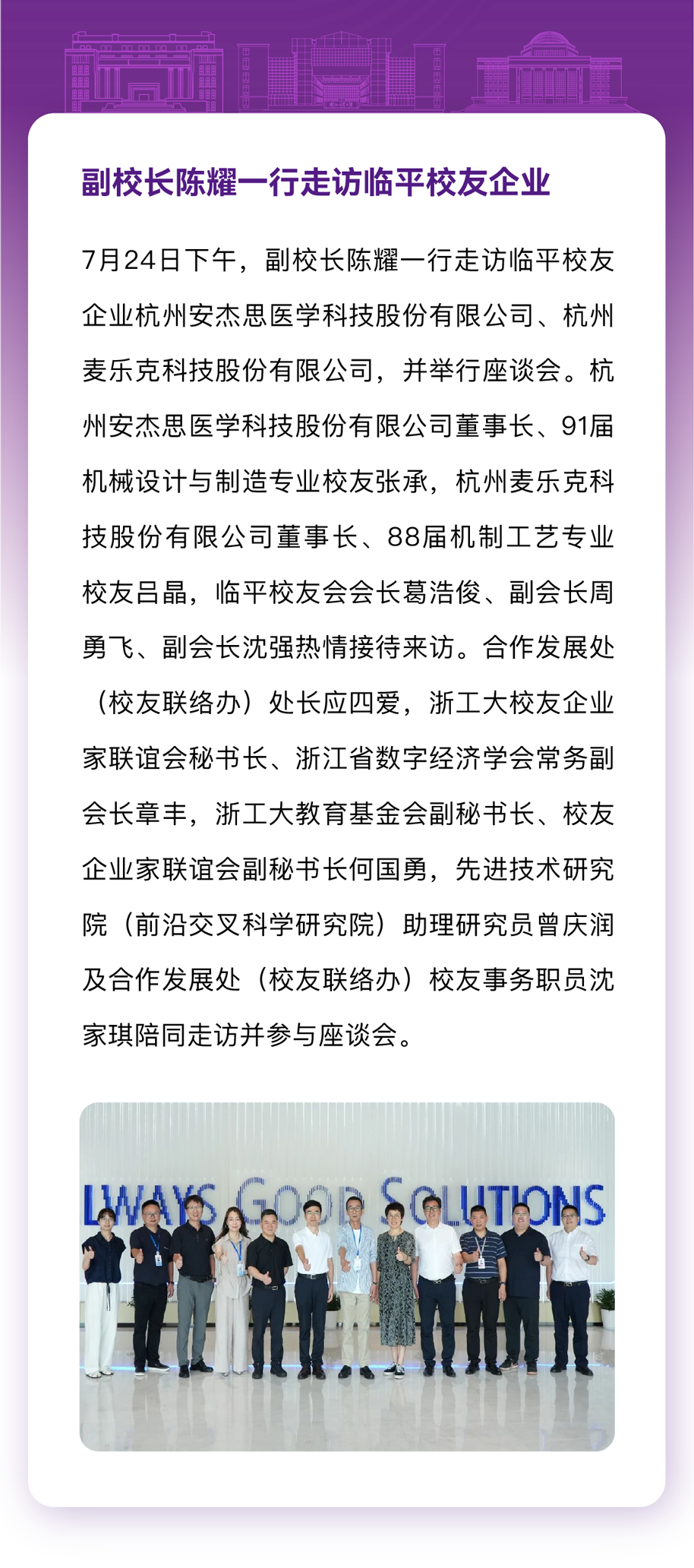 副校长陈耀一行走访临平校友企业

7月24日下午，副校长陈耀一行走访临平校友企业杭州安杰思医学科技股份有限公司、杭州麦乐克科技股份有限公司，并举行座谈会。杭州安杰思医学科技股份有限公司董事长、91届机械设计与制造专业校友张承，杭州麦乐克科技股份有限公司董事长、88届机制工艺专业校友吕晶，临平校友会会长葛浩俊、副会长周勇飞、副会长沈强热情接待来访。合作发展处（校友联络办）处长应四爱，浙工大校友企业家联谊会秘书长、浙江省数字经济学会常务副会长章丰，浙工大教育基金会副秘书长、校友企业家联谊会副秘书长何国勇，先进技术研究院（前沿交叉科学研究院）助理研究员曾庆润及合作发展处（校友联络办）校友事务职员沈家琪陪同走访并参与座谈会。

LWAYS GOOD SOLUTIONS